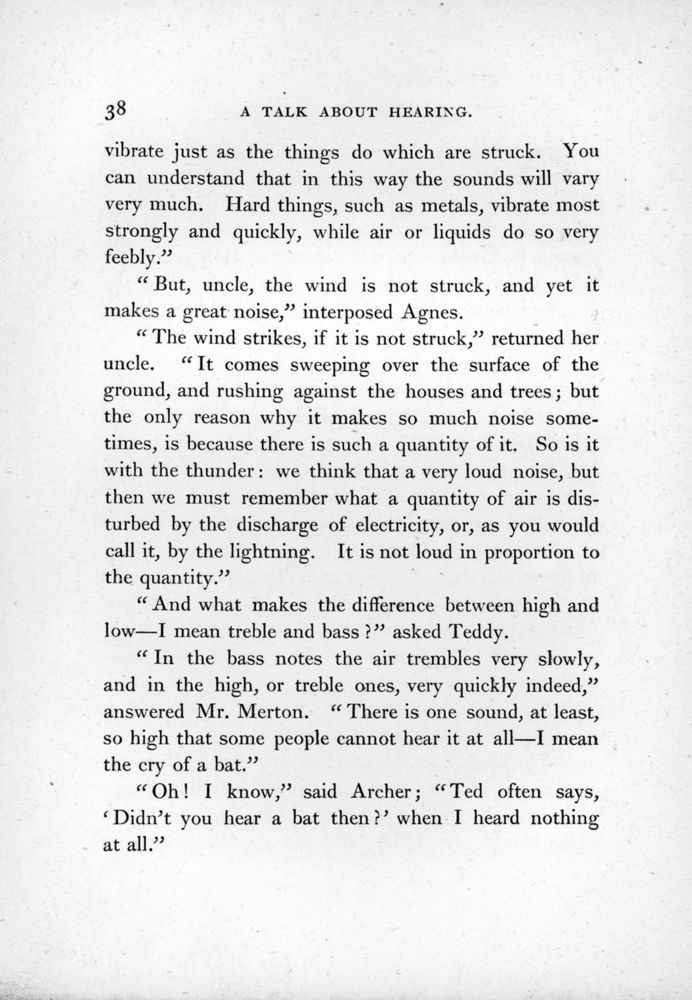 38 A TALK ABOUT HEARING.

vibrate just as the things do which are struck. You can understand that in this way the sounds will vary very much. Hard things, such as metals, vibrate most strongly and quickly, while air or liquids do so very feebly."

"But, uncle, the wind is not struck, and yet it makes a great noise," interposed Agnes.

"The wind strikes, if it is not struck," returned her uncle. "It comes sweeping over the surface of the ground, and rushing against the houses and trees; but the only reason why it makes so much noise sometimes, is because there is such a quantity of it. So is it with the thunder: we think that a very loud noise, but then we must remember what a quantity of air is disturbed by the discharge of electricity, or, as you would call it, by the lightning. It is not loud in proportion to the quantity."

"And what makes the difference between high and low—I mean treble and bass?" asked Teddy.

"In the bass notes the air trembles very slowly, and in the high, or treble ones, very quickly indeed," answered Mr. Merton. "There is one sound, at least, so high that some people cannot hear it at all—I mean the cry of a bat."

"Oh! I know," said Archer; "Ted often says, 'Didn't you hear a bat then?' when I heard nothing at all."